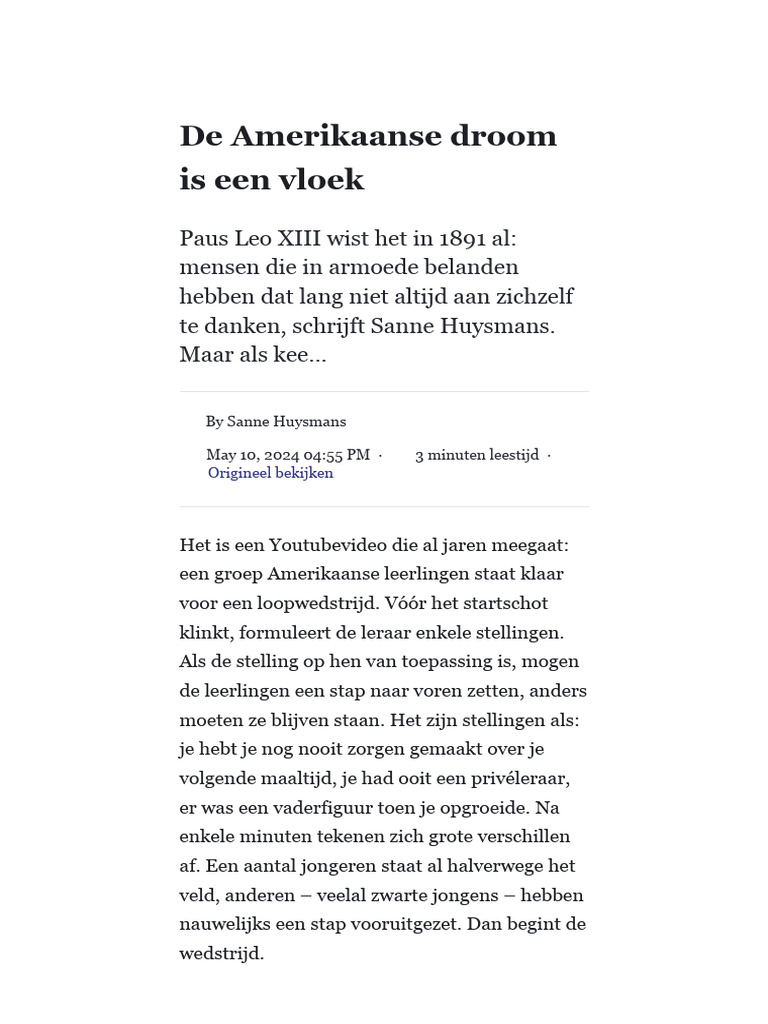 De Amerikaanse droom is een vloek

Paus Leo XIII wist het in 1891 al: mensen die in armoede belanden hebben dat lang niet altijd aan zichzelf te danken, schrijft Sanne Huysmans. Maar als kee...

By Sanne Huysmans

May 10, 2024 04:55 PM · 3 minuten leestijd · Origineel bekijken

Het is een Youtubevideo die al jaren meegaat: een groep Amerikaanse leerlingen staat klaar voor een loopwedstrijd. Vóór het startschot klinkt, formuleert de leraar enkele stellingen. Als de stelling op hen van toepassing is, mogen de leerlingen een stap naar voren zetten, anders moeten ze blijven staan. Het zijn stellingen als: je hebt je nog nooit zorgen gemaakt over je volgende maaltijd, je had ooit een privéleraar, er was een vaderfiguur toen je opgroeide. Na enkele minuten tekenen zich grote verschillen af. Een aantal jongeren staat al halverwege het veld, anderen – veelal zwarte jongens – hebben nauwelijks een stap vooruitgezet. Dan begint de wedstrijd.